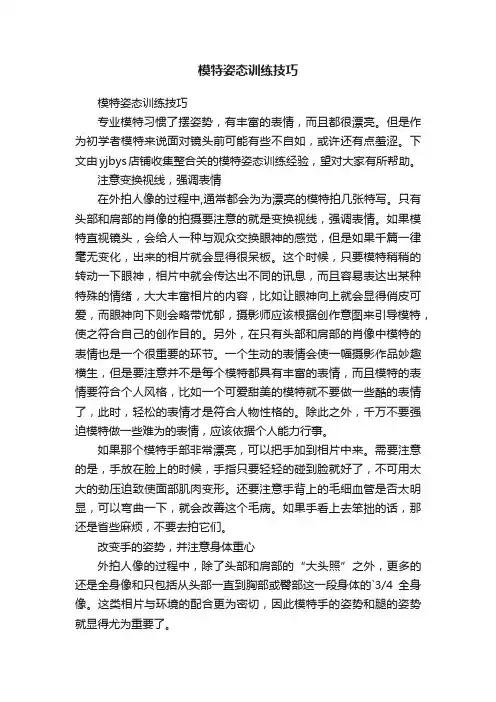 模特姿态训练技巧

模特姿态训练技巧

专业模特习惯了摆姿势，有丰富的表情，而且都很漂亮。但是作为初学者模特来说面对镜头前可能有些不自如，或许还有点羞涩。下文由yjbys店铺收集整合关的模特姿态训练经验，望对大家有所帮助。

注意变换视线，强调表情

在外拍人像的过程中,通常都会为为漂亮的模特拍几张特写。只有头部和肩部的肖像的拍摄要注意的就是变换视线，强调表情。如果模特直视镜头，会给人一种与观众交换眼神的感觉，但是如果千篇一律毫无变化，出来的相片就会显得很呆板。这个时候，只要模特稍稍的转动一下眼神，相片中就会传达出不同的讯息，而且容易表达出某种特殊的情绪，大大丰富相片的内容，比如让眼神向上就会显得俏皮可爱，而眼神向下则会略带忧郁，摄影师应该根据创作意图来引导模特，使之符合自己的创作目的。另外，在只有头部和肩部的肖像中模特的表情也是一个很重要的环节。一个生动的表情会使一幅摄影作品妙趣横生，但是要注意并不是每个模特都具有丰富的表情，而且模特的表情要符合个人风格，比如一个可爱甜美的模特就不要做一些酷的表情了，此时，轻松的表情才是符合人物性格的。除此之外，千万不要强迫模特做一些难为的表情，应该依据个人能力行事。

如果那个模特手部非常漂亮，可以把手加到相片中来。需要注意的是，手放在脸上的时候，手指只要轻轻的碰到脸就好了，不可用太大的劲压迫致使面部肌肉变形。还要注意手背上的毛细血管是否太明显，可以弯曲一下，就会改善这个毛病。如果手看上去笨拙的话，那还是省些麻烦，不要去拍它们。

改变手的姿势，并注意身体重心

外拍人像的过程中，除了头部和肩部的“大头照”之外，更多的还是全身像和只包括从头部一直到胸部或臀部这一段身体的`3/4 全身像。这类相片与环境的配合更为密切，因此模特手的姿势和腿的姿势就显得尤为重要了。